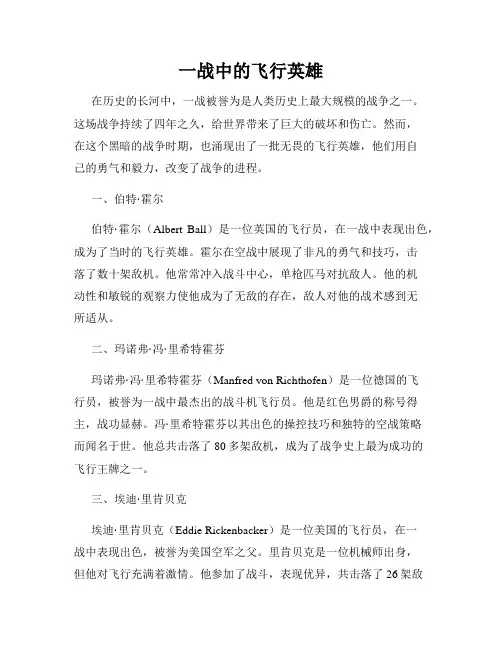 一战中的飞行英雄

在历史的长河中，一战被誉为是人类历史上最大规模的战争之一。这场战争持续了四年之久，给世界带来了巨大的破坏和伤亡。然而，在这个黑暗的战争时期，也涌现出了一批无畏的飞行英雄，他们用自己的勇气和毅力，改变了战争的进程。

一、伯特·霍尔

伯特·霍尔（Albert Ball）是一位英国的飞行员，在一战中表现出色，成为了当时的飞行英雄。霍尔在空战中展现了非凡的勇气和技巧，击落了数十架敌机。他常常冲入战斗中心，单枪匹马对抗敌人。他的机动性和敏锐的观察力使他成为了无敌的存在，敌人对他的战术感到无所适从。

二、玛诺弗·冯·里希特霍芬

玛诺弗·冯·里希特霍芬（Manfred von Richthofen）是一位德国的飞行员，被誉为一战中最杰出的战斗机飞行员。他是红色男爵的称号得主，战功显赫。冯·里希特霍芬以其出色的操控技巧和独特的空战策略而闻名于世。他总共击落了 80 多架敌机，成为了战争史上最为成功的飞行王牌之一。

三、埃迪·里肯贝克

埃迪·里肯贝克（Eddie Rickenbacker）是一位美国的飞行员，在一战中表现出色，被誉为美国空军之父。里肯贝克是一位机械师出身，但他对飞行充满着激情。他参加了战斗，表现优异，共击落了 26 架敌